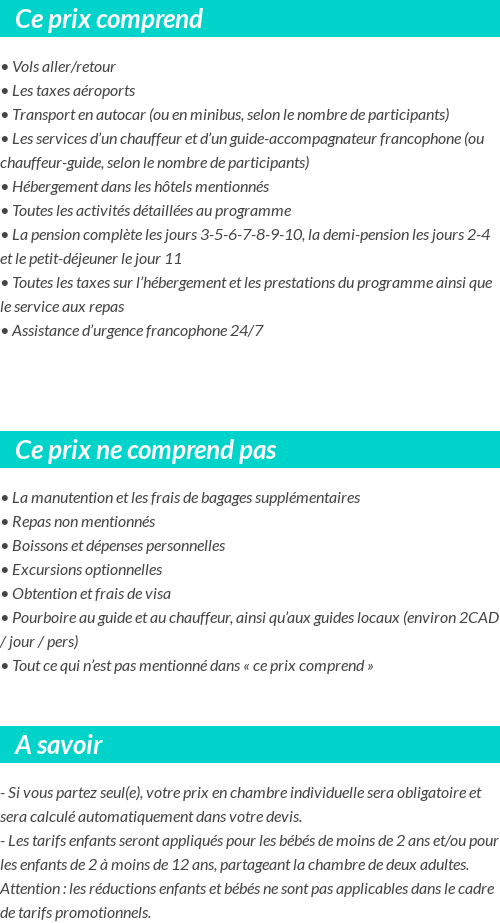 Ce prix comprend

• Vols aller/retour
• Les taxes aéroports
• Transport en autocar (ou en minibus, selon le nombre de participants)
• Les services d'un chauffeur et d'un guide-accompagnateur francophone (ou chauffeur-guide, selon le nombre de participants)
• Hébergement dans les hôtels mentionnés
• Toutes les activités détaillées au programme
• La pension complète les jours 3-5-6-7-8-9-10, la demi-pension les jours 2-4 et le petit-déjeuner le jour 11
• Toutes les taxes sur l'hébergement et les prestations du programme ainsi que le service aux repas
• Assistance d'urgence francophone 24/7

Ce prix ne comprend pas

• La manutention et les frais de bagages supplémentaires
• Repas non mentionnés
• Boissons et dépenses personnelles
• Excursions optionnelles
• Obtention et frais de visa
• Pourboire au guide et au chauffeur, ainsi qu'aux guides locaux (environ 2CAD / jour / pers)
• Tout ce qui n'est pas mentionné dans « ce prix comprend »

A savoir

- Si vous partez seul(e), votre prix en chambre individuelle sera obligatoire et sera calculé automatiquement dans votre devis.
- Les tarifs enfants seront appliqués pour les bébés de moins de 2 ans et/ou pour les enfants de 2 à moins de 12 ans, partageant la chambre de deux adultes. Attention : les réductions enfants et bébés ne sont pas applicables dans le cadre de tarifs promotionnels.